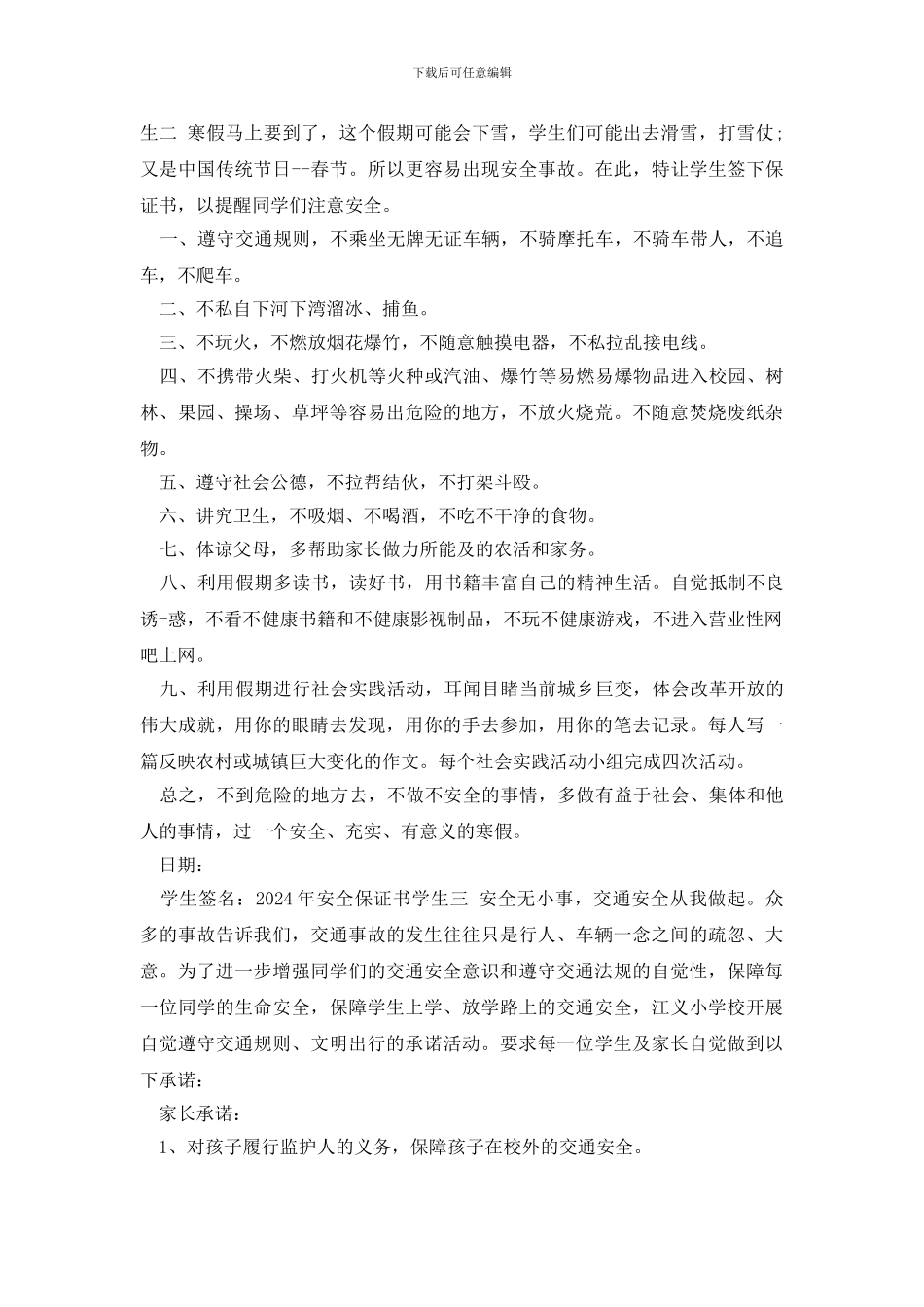 下载后可任意编辑

生二 寒假马上要到了，这个假期可能会下雪，学生们可能出去滑雪，打雪仗；又是中国传统节日--春节。所以更容易出现安全事故。在此，特让学生签下保证书，以提醒同学们注意安全。

一、遵守交通规则，不乘坐无牌无证车辆，不骑摩托车，不骑车带人，不追车，不爬车。

二、不私自下河下湾溜冰、捕鱼。

三、不玩火，不燃放烟花爆竹，不随意触摸电器，不私拉乱接电线。

四、不携带火柴、打火机等火种或汽油、爆竹等易燃易爆物品进入校园、树林、果园、操场、草坪等容易出危险的地方，不放火烧荒。不随意焚烧废纸杂物。

五、遵守社会公德，不拉帮结伙，不打架斗殴。

六、讲究卫生，不吸烟、不喝酒，不吃不干净的食物。

七、体谅父母，多帮助家长做力所能及的农活和家务。

八、利用假期多读书，读好书，用书籍丰富自己的精神生活。自觉抵制不良诱-惑，不看不健康书籍和不健康影视制品，不玩不健康游戏，不进入营业性网吧上网。

九、利用假期进行社会实践活动，耳闻目睹当前城乡巨变，体会改革开放的伟大成就，用你的眼睛去发现，用你的手去参加，用你的笔去记录。每人写一篇反映农村或城镇巨大变化的作文。每个社会实践活动小组完成四次活动。

总之，不到危险的地方去，不做不安全的事情，多做有益于社会、集体和他人的事情，过一个安全、充实、有意义的寒假。

日期：

学生签名：2024年安全保证书学生三 安全无小事，交通安全从我做起。众多的事故告诉我们，交通事故的发生往往只是行人、车辆一念之间的疏忽、大意。为了进一步增强同学们的交通安全意识和遵守交通法规的自觉性，保障每一位同学的生命安全，保障学生上学、放学路上的交通安全，江义小学校开展自觉遵守交通规则、文明出行的承诺活动。要求每一位学生及家长自觉做到以下承诺：

家长承诺：

1、对孩子履行监护人的义务，保障孩子在校外的交通安全。